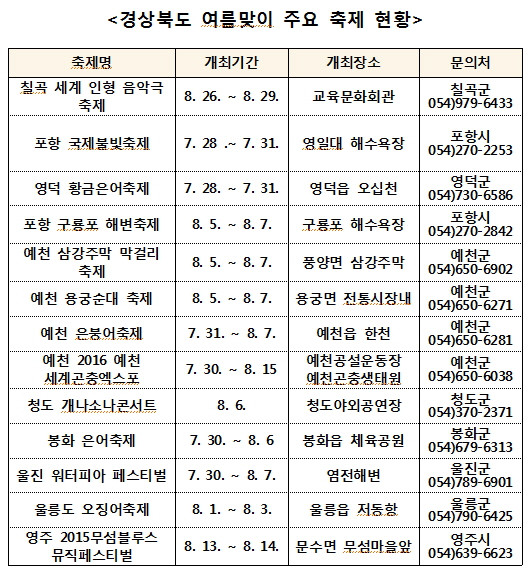 <경상북도 여름맞이 주요 축제 현황>

| 축제명 | 개최기간 | 개최장소 | 문의처 |
|---|---|---|---|
| 칠곡 세계 인형 음악극 축제 | 8. 26. ~ 8. 29. | 교육문화회관 | 칠곡군 054)979-6433 |
| 포항 국제불빛축제 | 7. 28 .~ 7. 31. | 영일대 해수욕장 | 포항시 054)270-2253 |
| 영덕 황금은어축제 | 7. 28. ~ 7. 31. | 영덕읍 오십천 | 영덕군 054)730-6586 |
| 포항 구룡포 해변축제 | 8. 5. ~ 8. 7. | 구룡포 해수욕장 | 포항시 054)270-2842 |
| 예천 삼강주막 막걸리 축제 | 8. 5. ~ 8. 7. | 풍양면 삼강주막 | 예천군 054)650-6902 |
| 예천 용궁순대 축제 | 8. 5. ~ 8. 7. | 용궁면 전통시장내 | 예천군 054)650-6271 |
| 예천 은붕어축제 | 7. 31. ~ 8. 7. | 예천읍 한천 | 예천군 054)650-6281 |
| 예천 2016 예천 세계곤충엑스포 | 7. 30. ~ 8. 15 | 예천공설운동장 예천곤충생태원 | 예천군 054)650-6038 |
| 청도 개나소나콘서트 | 8. 6. | 청도야외공연장 | 청도군 054)370-2371 |
| 봉화 은어축제 | 7. 30. ~ 8. 6 | 봉화읍 체육공원 | 봉화군 054)679-6313 |
| 울진 워터피아 페스티벌 | 7. 30. ~ 8. 7. | 염전해변 | 울진군 054)789-6901 |
| 울릉도 오징어축제 | 8. 1. ~ 8. 3. | 울릉읍 저동항 | 울릉군 054)790-6425 |
| 영주 2015무섬블루스 뮤직페스티벌 | 8. 13. ~ 8. 14. | 문수면 무섬마을앞 | 영주시 054)639-6623 |